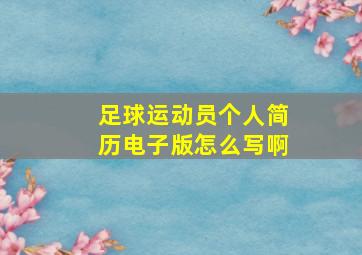 足球运动员个人简历电子版怎么写啊